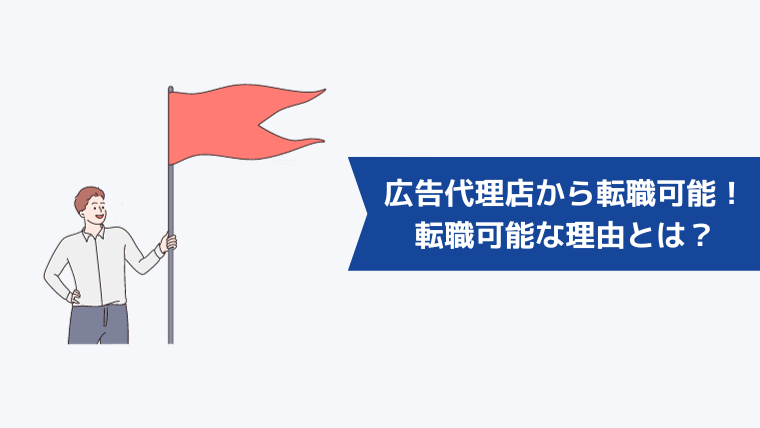 広告代理店から転職可能！
転職可能な理由とは？